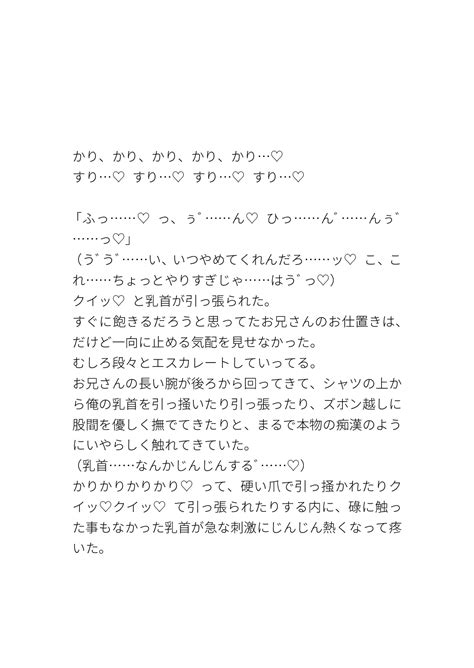 かり、かり、かり、かり、かり…♡
すり…♡ すり…♡ すり…♡ すり…♡

「ふっ……♡ っ、ぅ゛……ん♡ ひっ……ん゛……んぅ゛……っ♡」
（う゛う゛……い、いつやめてくれんだろ……ッ♡ こ、これ……ちょっとやりすぎじゃ……はう゛っ♡）
クイッ♡ と乳首が引っ張られた。
すぐに飽きるだろうと思ってたお兄さんのお仕置きは、だけど一向に止める気配を見せなかった。
むしろ段々とエスカレートしていってる。
お兄さんの長い腕が後ろから回ってきて、シャツの上から俺の乳首を引っ掻いたり引っ張ったり、ズボン越しに股間を優しく撫でてきたりと、まるで本物の痴漢のようにいやらしく触れてきていた。
（乳首……なんかじんじんする゛……♡）
かりかりかりかり♡ って、硬い爪で引っ掻かれたりクイッ♡クイッ♡ て引っ張られたりする内に、碌に触った事もなかった乳首が急な刺激にじんじん熱くなって疼いた。